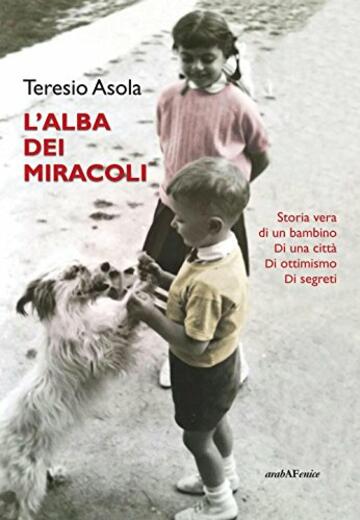 Teresio Asola

L'ALBA DEI MIRACOLI

Storia vera
di un bambino
Di una città
Di ottimismo
Di segreti

arabAFenice